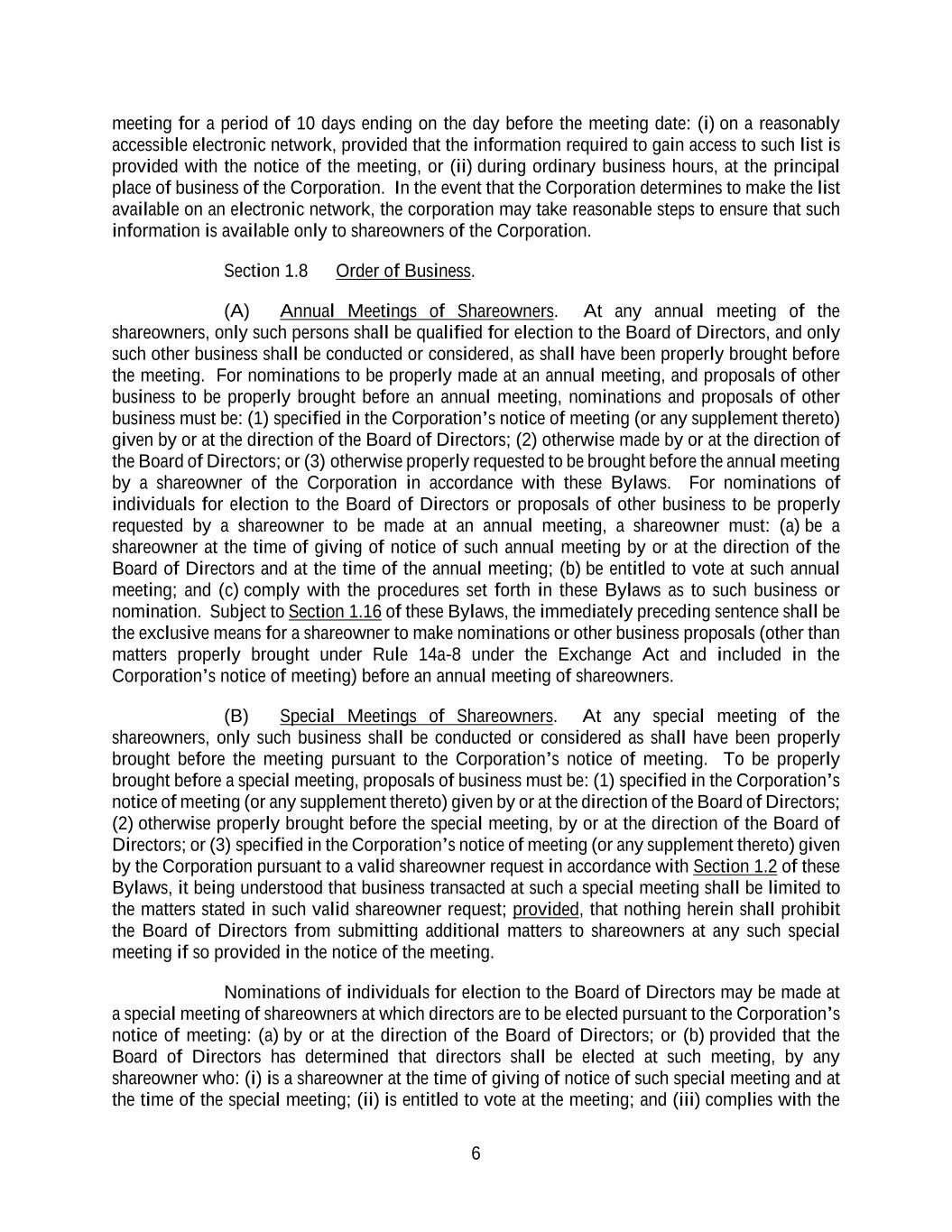 meeting for a period of 10 days ending on the day before the meeting date: (i) on a reasonably accessible electronic network, provided that the information required to gain access to such list is provided with the notice of the meeting, or (ii) during ordinary business hours, at the principal place of business of the Corporation. In the event that the Corporation determines to make the list available on an electronic network, the corporation may take reasonable steps to ensure that such information is available only to shareowners of the Corporation.

Section 1.8 Order of Business.

(A) Annual Meetings of Shareowners. At any annual meeting of the shareowners, only such persons shall be qualified for election to the Board of Directors, and only such other business shall be conducted or considered, as shall have been properly brought before the meeting. For nominations to be properly made at an annual meeting, and proposals of other business to be properly brought before an annual meeting, nominations and proposals of other business must be: (1) specified in the Corporation's notice of meeting (or any supplement thereto) given by or at the direction of the Board of Directors; (2) otherwise made by or at the direction of the Board of Directors; or (3) otherwise properly requested to be brought before the annual meeting by a shareowner of the Corporation in accordance with these Bylaws. For nominations of individuals for election to the Board of Directors or proposals of other business to be properly requested by a shareowner to be made at an annual meeting, a shareowner must: (a) be a shareowner at the time of giving of notice of such annual meeting by or at the direction of the Board of Directors and at the time of the annual meeting; (b) be entitled to vote at such annual meeting; and (c) comply with the procedures set forth in these Bylaws as to such business or nomination. Subject to Section 1.16 of these Bylaws, the immediately preceding sentence shall be the exclusive means for a shareowner to make nominations or other business proposals (other than matters properly brought under Rule 14a-8 under the Exchange Act and included in the Corporation's notice of meeting) before an annual meeting of shareowners.

(B) Special Meetings of Shareowners. At any special meeting of the shareowners, only such business shall be conducted or considered as shall have been properly brought before the meeting pursuant to the Corporation's notice of meeting. To be properly brought before a special meeting, proposals of business must be: (1) specified in the Corporation's notice of meeting (or any supplement thereto) given by or at the direction of the Board of Directors; (2) otherwise properly brought before the special meeting, by or at the direction of the Board of Directors; or (3) specified in the Corporation's notice of meeting (or any supplement thereto) given by the Corporation pursuant to a valid shareowner request in accordance with Section 1.2 of these Bylaws, it being understood that business transacted at such a special meeting shall be limited to the matters stated in such valid shareowner request; provided, that nothing herein shall prohibit the Board of Directors from submitting additional matters to shareowners at any such special meeting if so provided in the notice of the meeting.

Nominations of individuals for election to the Board of Directors may be made at a special meeting of shareowners at which directors are to be elected pursuant to the Corporation's notice of meeting: (a) by or at the direction of the Board of Directors; or (b) provided that the Board of Directors has determined that directors shall be elected at such meeting, by any shareowner who: (i) is a shareowner at the time of giving of notice of such special meeting and at the time of the special meeting; (ii) is entitled to vote at the meeting; and (iii) complies with the

6